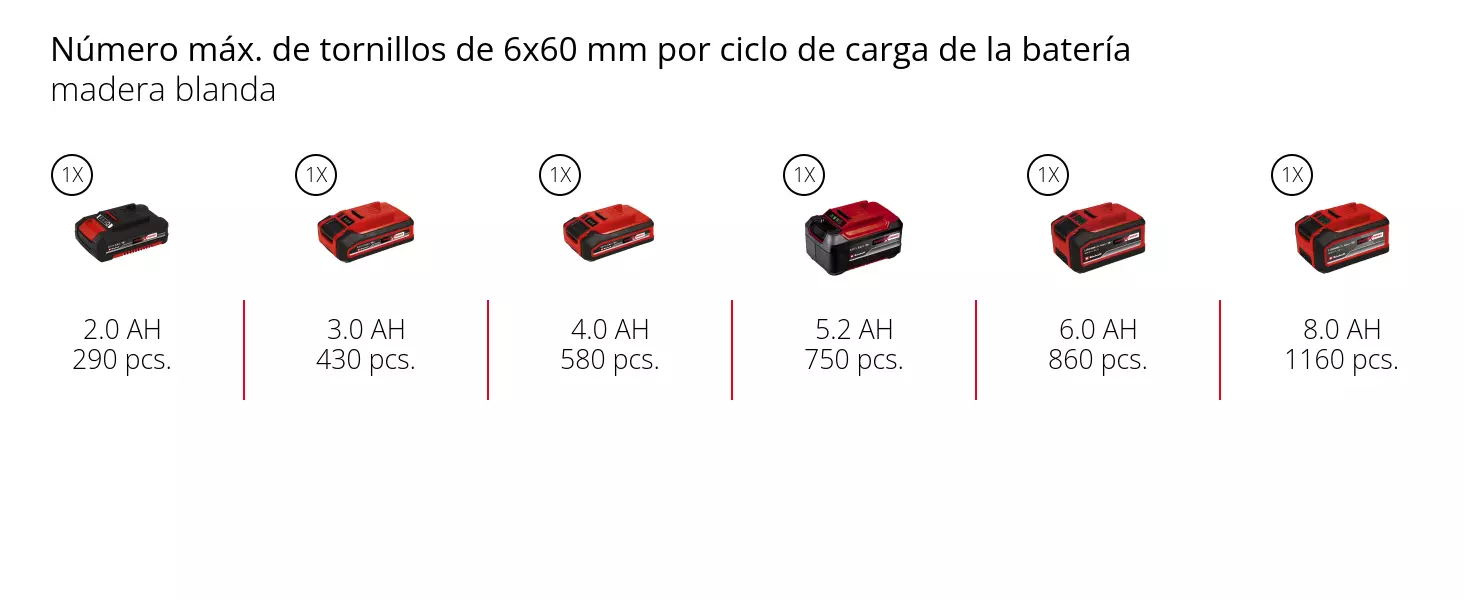 Número máx. de tornillos de 6x60 mm por ciclo de carga de la batería
madera blanda

1X

2.0 AH
290 pcs.

1X

3.0 AH
430 pcs.

1X

4.0 AH
580 pcs.

1X

5.2 AH
750 pcs.

1X

6.0 AH
860 pcs.

1X

8.0 AH
1160 pcs.